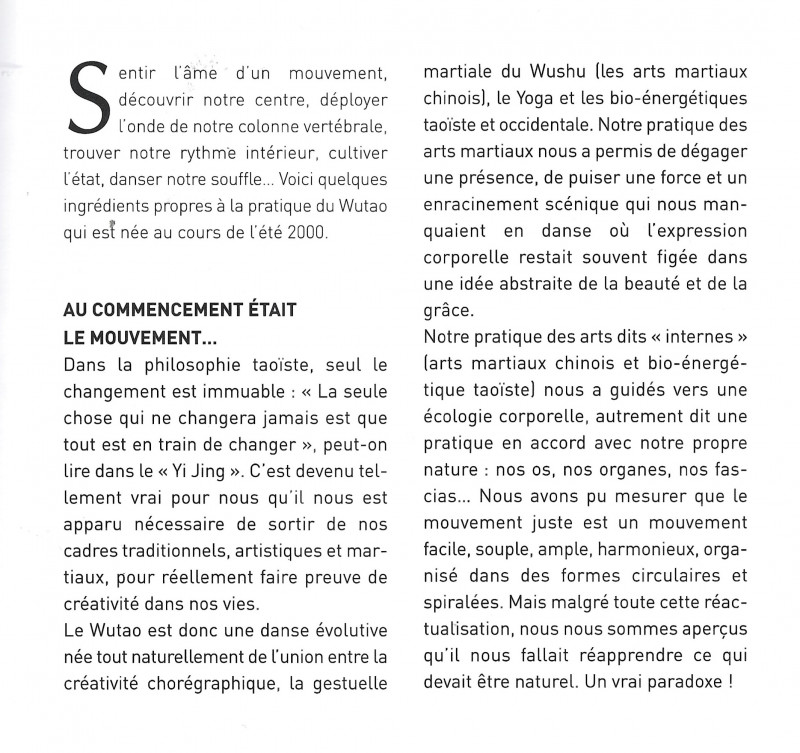 Sentir l'âme d'un mouvement, découvrir notre centre, déployer l'onde de notre colonne vertébrale, trouver notre rythme intérieur, cultiver l'état, danser notre souffle... Voici quelques ingrédients propres à la pratique du Wutao qui est née au cours de l'été 2000.

AU COMMENCEMENT ÉTAIT LE MOUVEMENT...

Dans la philosophie taoïste, seul le changement est immuable : « La seule chose qui ne changera jamais est que tout est en train de changer », peut-on lire dans le « Yi Jing ». C'est devenu tellement vrai pour nous qu'il nous est apparu nécessaire de sortir de nos cadres traditionnels, artistiques et martiaux, pour réellement faire preuve de créativité dans nos vies.

Le Wutao est donc une danse évolutive née tout naturellement de l'union entre la créativité chorégraphique, la gestuelle martiale du Wushu (les arts martiaux chinois), le Yoga et les bio-énergétiques taoïste et occidentale. Notre pratique des arts martiaux nous a permis de dégager une présence, de puiser une force et un enracinement scénique qui nous manquaient en danse où l'expression corporelle restait souvent figée dans une idée abstraite de la beauté et de la grâce.

Notre pratique des arts dits « internes » (arts martiaux chinois et bio-énergétique taoïste) nous a guidés vers une écologie corporelle, autrement dit une pratique en accord avec notre propre nature : nos os, nos organes, nos fascias... Nous avons pu mesurer que le mouvement juste est un mouvement facile, souple, ample, harmonieux, organisé dans des formes circulaires et spiralées. Mais malgré toute cette réactualisation, nous nous sommes aperçus qu'il nous fallait réapprendre ce qui devait être naturel. Un vrai paradoxe !